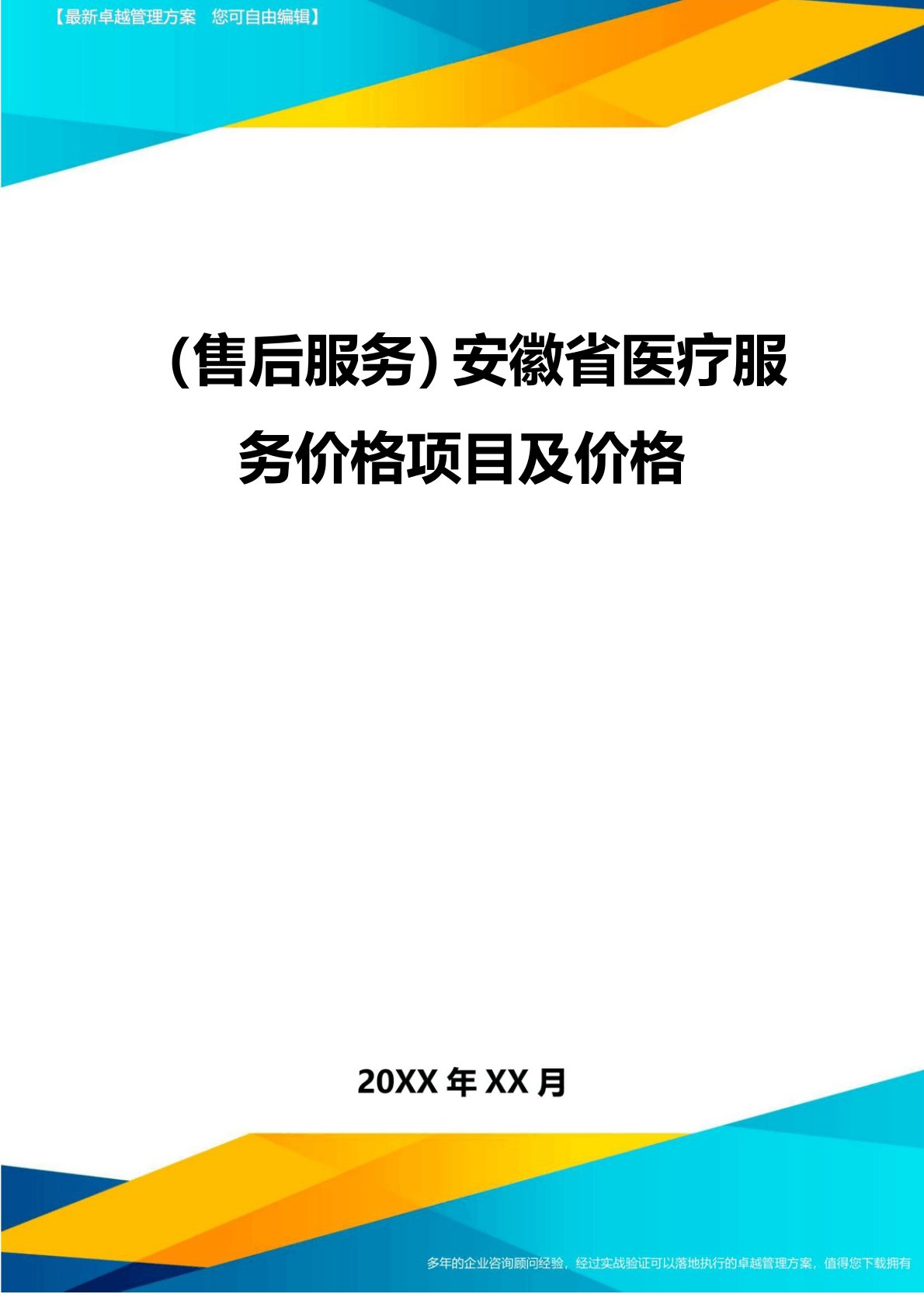 【最新卓越管理方案　您可自由编辑】

（售后服务）安徽省医疗服务价格项目及价格

20XX 年 XX 月

多年的企业咨询顾问经验，经过实战验证可以落地执行的卓越管理方案，值得您下载拥有